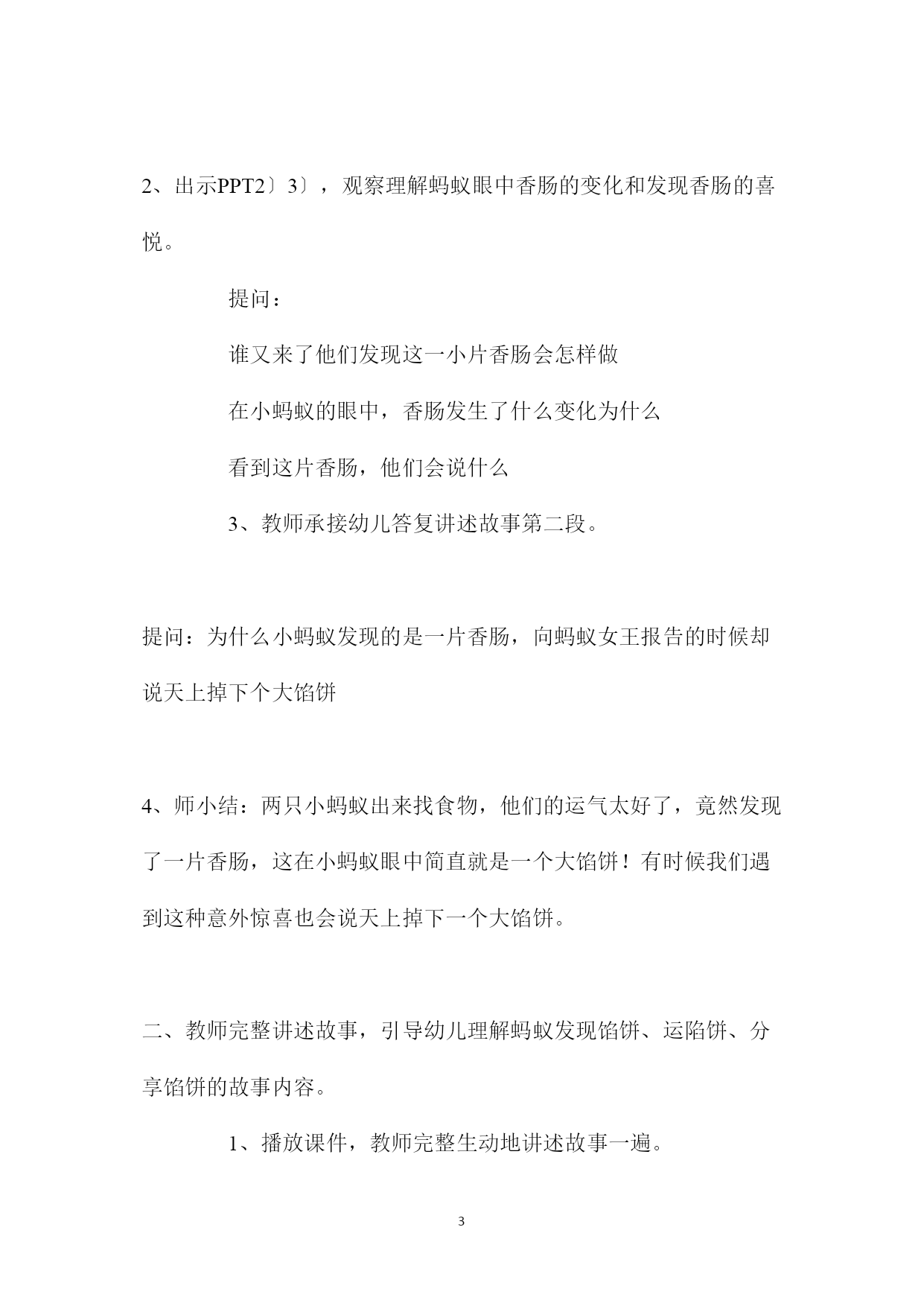 2、出示PPT2〕3〕，观察理解蚂蚁眼中香肠的变化和发现香肠的喜悦。

提问：

谁又来了他们发现这一小片香肠会怎样做

在小蚂蚁的眼中，香肠发生了什么变化为什么

看到这片香肠，他们会说什么

3、教师承接幼儿答复讲述故事第二段。

提问：为什么小蚂蚁发现的是一片香肠，向蚂蚁女王报告的时候却说天上掉下个大馅饼

4、师小结：两只小蚂蚁出来找食物，他们的运气太好了，竟然发现了一片香肠，这在小蚂蚁眼中简直就是一个大馅饼！有时候我们遇到这种意外惊喜也会说天上掉下一个大馅饼。

二、教师完整讲述故事，引导幼儿理解蚂蚁发现馅饼、运陷饼、分享馅饼的故事内容。

1、播放课件，教师完整生动地讲述故事一遍。

3